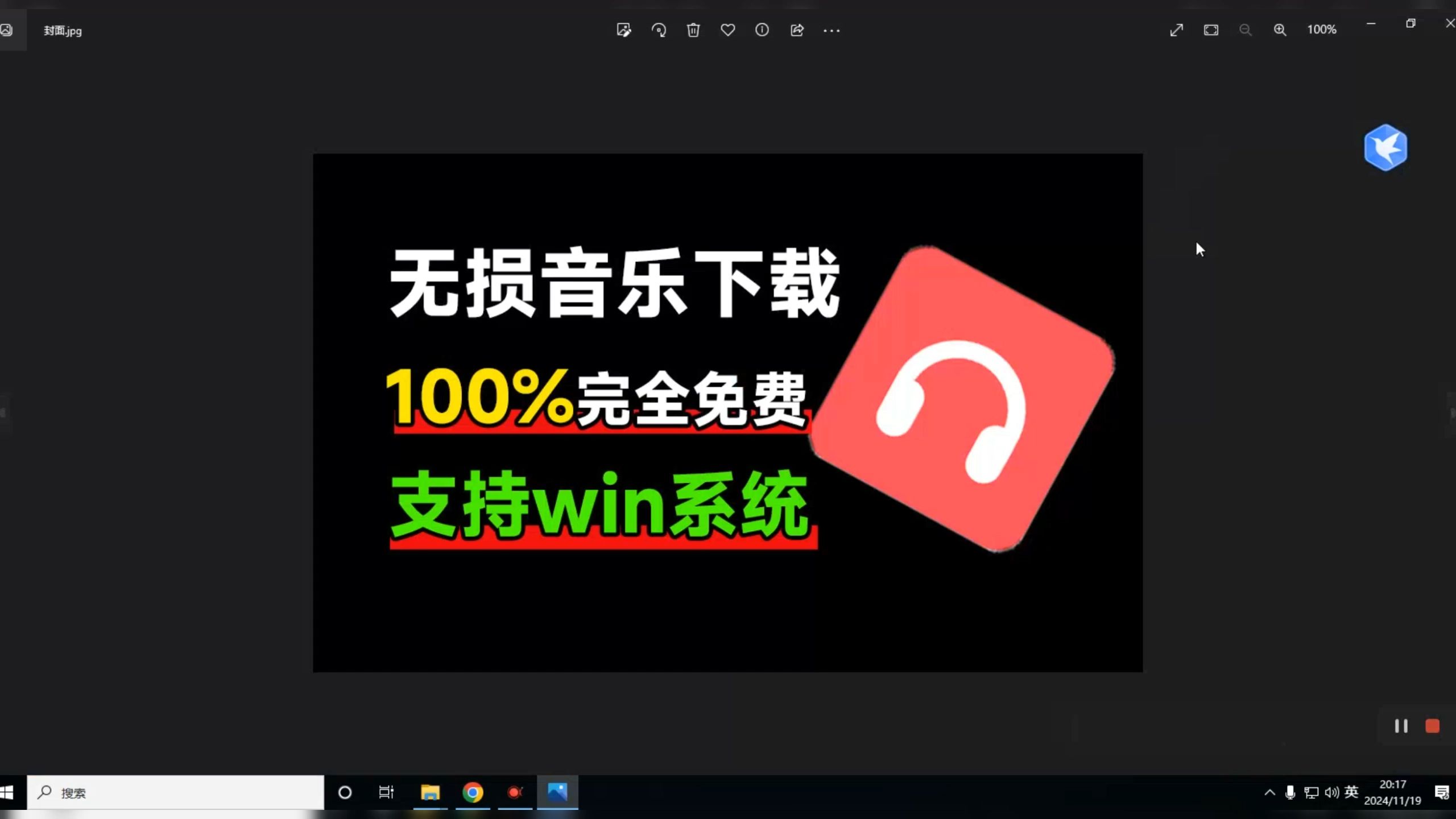 封面.jpg

100%

无损音乐下载

100%完全免费

支持win系统

搜索

英

20:17
2024/11/19